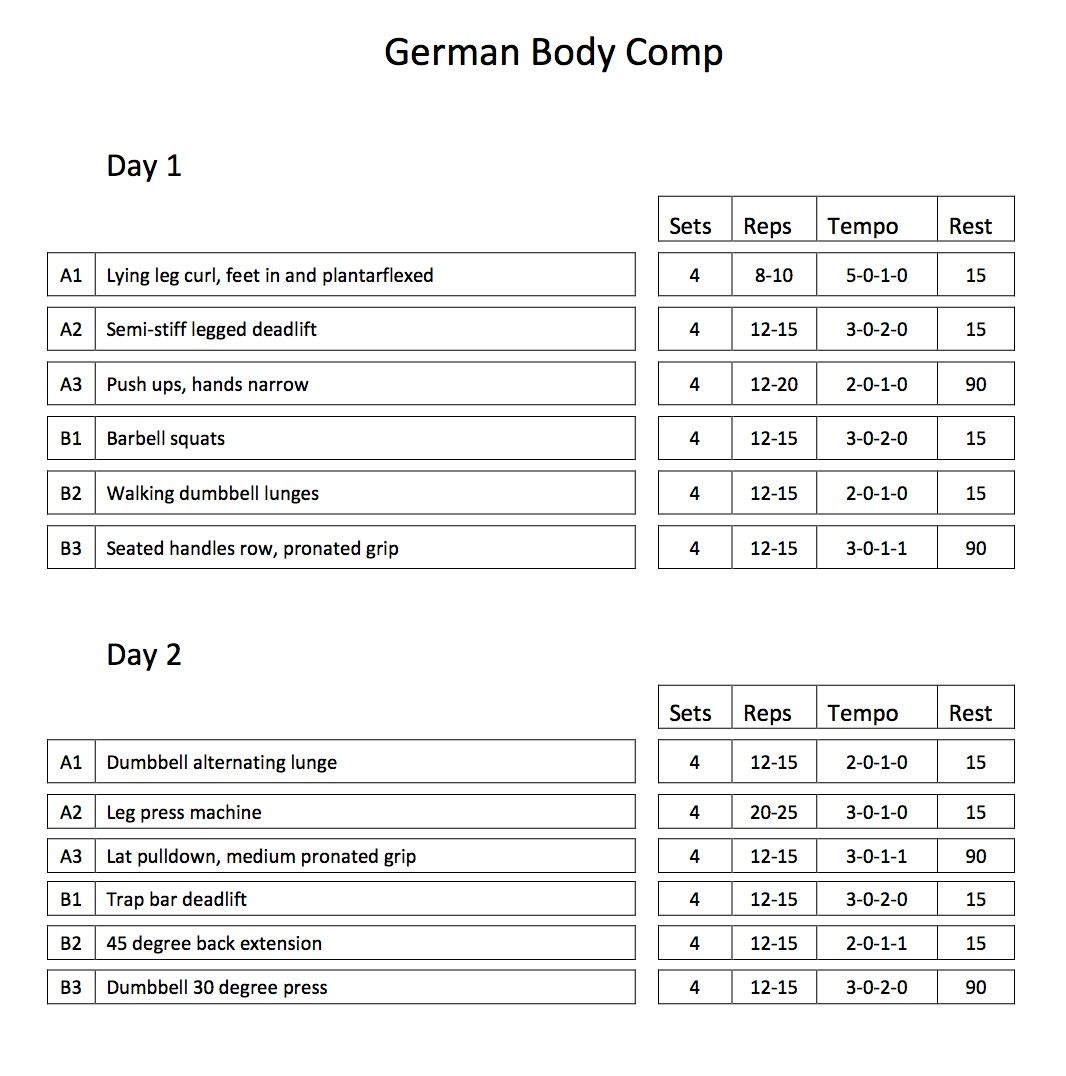 German Body Comp

Day 1

| | | Sets | Reps | Tempo | Rest |
|---|---|---|---|---|---|
| A1 | Lying leg curl, feet in and plantarflexed | 4 | 8-10 | 5-0-1-0 | 15 |
| A2 | Semi-stiff legged deadlift | 4 | 12-15 | 3-0-2-0 | 15 |
| A3 | Push ups, hands narrow | 4 | 12-20 | 2-0-1-0 | 90 |
| B1 | Barbell squats | 4 | 12-15 | 3-0-2-0 | 15 |
| B2 | Walking dumbbell lunges | 4 | 12-15 | 2-0-1-0 | 15 |
| B3 | Seated handles row, pronated grip | 4 | 12-15 | 3-0-1-1 | 90 |

Day 2

| | | Sets | Reps | Tempo | Rest |
|---|---|---|---|---|---|
| A1 | Dumbbell alternating lunge | 4 | 12-15 | 2-0-1-0 | 15 |
| A2 | Leg press machine | 4 | 20-25 | 3-0-1-0 | 15 |
| A3 | Lat pulldown, medium pronated grip | 4 | 12-15 | 3-0-1-1 | 90 |
| B1 | Trap bar deadlift | 4 | 12-15 | 3-0-2-0 | 15 |
| B2 | 45 degree back extension | 4 | 12-15 | 2-0-1-1 | 15 |
| B3 | Dumbbell 30 degree press | 4 | 12-15 | 3-0-2-0 | 90 |